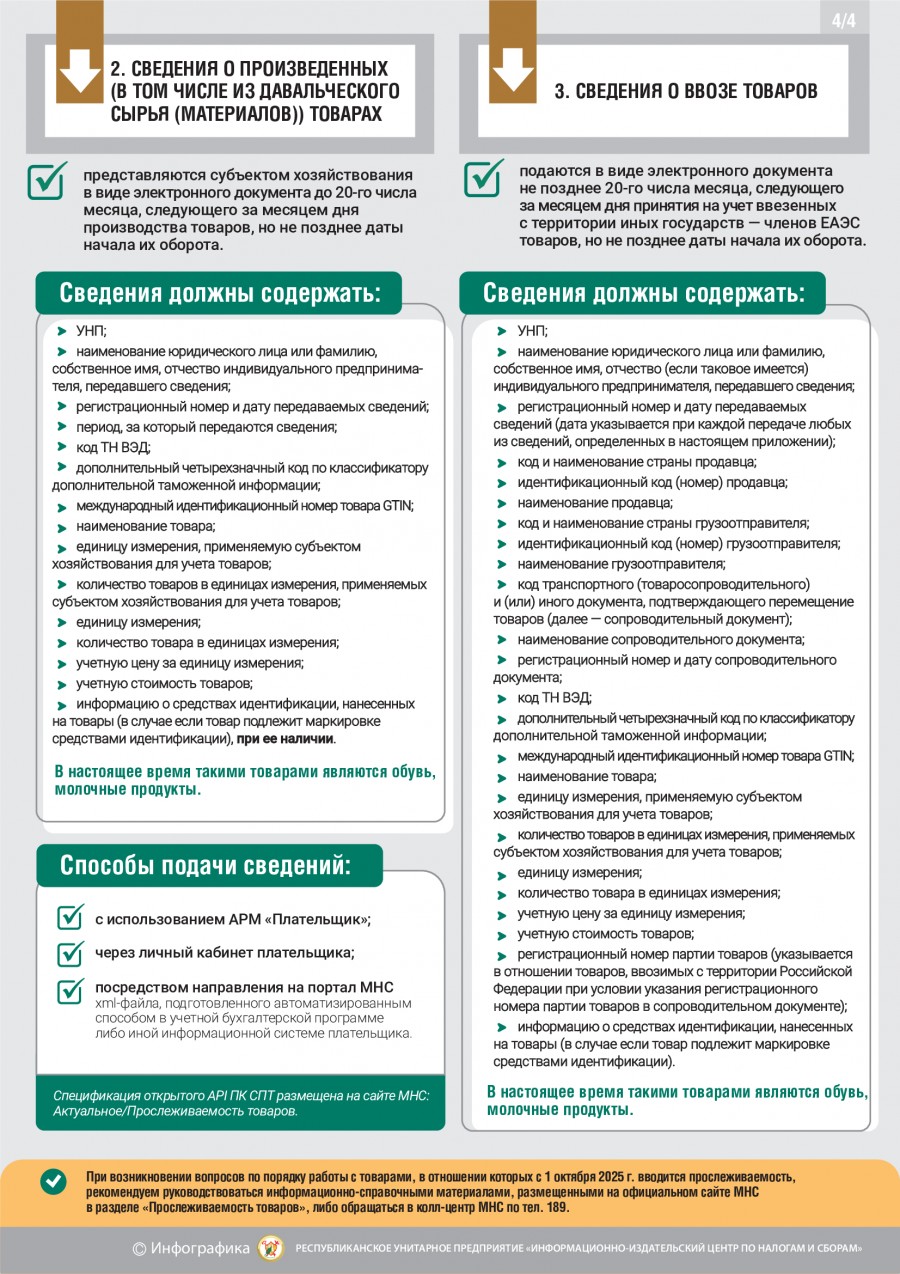 4/4

2. СВЕДЕНИЯ О ПРОИЗВЕДЕННЫХ (В ТОМ ЧИСЛЕ ИЗ ДАВАЛЬЧЕСКОГО СЫРЬЯ (МАТЕРИАЛОВ)) ТОВАРАХ

представляются субъектом хозяйствования в виде электронного документа до 20-го числа месяца, следующего за месяцем дня производства товаров, но не позднее даты начала их оборота.

Сведения должны содержать:

УНП;
наименование юридического лица или фамилию, собственное имя, отчество индивидуального предпринимателя, передавшего сведения;
регистрационный номер и дату передаваемых сведений;
период, за который передаются сведения;
код ТН ВЭД;
дополнительный четырехзначный код по классификатору дополнительной таможенной информации;
международный идентификационный номер товара GTIN;
наименование товара;
единицу измерения, применяемую субъектом хозяйствования для учета товаров;
количество товаров в единицах измерения, применяемых субъектом хозяйствования для учета товаров;
единицу измерения;
количество товара в единицах измерения;
учетную цену за единицу измерения;
учетную стоимость товаров;
информацию о средствах идентификации, нанесенных на товары (в случае если товар подлежит маркировке средствами идентификации), при ее наличии.

В настоящее время такими товарами являются обувь, молочные продукты.

Способы подачи сведений:

с использованием АРМ «Плательщик»;
через личный кабинет плательщика;
посредством направления на портал МНС xml-файла, подготовленного автоматизированным способом в учетной бухгалтерской программе либо иной информационной системе плательщика.

Спецификация открытого API ПК СПТ размещена на сайте МНС: Актуальное/Прослеживаемость товаров.

3. СВЕДЕНИЯ О ВВОЗЕ ТОВАРОВ

подаются в виде электронного документа не позднее 20-го числа месяца, следующего за месяцем дня принятия на учет ввезенных с территории иных государств — членов ЕАЭС товаров, но не позднее даты начала их оборота.

Сведения должны содержать:

УНП;
наименование юридического лица или фамилию, собственное имя, отчество (если таковое имеется) индивидуального предпринимателя, передавшего сведения;
регистрационный номер и дату передаваемых сведений (дата указывается при каждой передаче любых из сведений, определенных в настоящем приложении);
код и наименование страны продавца;
идентификационный код (номер) продавца;
наименование продавца;
код и наименование страны грузоотправителя;
идентификационный код (номер) грузоотправителя;
наименование грузоотправителя;
код транспортного (товаросопроводительного) и (или) иного документа, подтверждающего перемещение товаров (далее — сопроводительный документ);
наименование сопроводительного документа;
регистрационный номер и дату сопроводительного документа;
код ТН ВЭД;
дополнительный четырехзначный код по классификатору дополнительной таможенной информации;
международный идентификационный номер товара GTIN;
наименование товара;
единицу измерения, применяемую субъектом хозяйствования для учета товаров;
количество товаров в единицах измерения, применяемых субъектом хозяйствования для учета товаров;
единицу измерения;
количество товара в единицах измерения;
учетную цену за единицу измерения;
учетную стоимость товаров;
регистрационный номер партии товаров (указывается в отношении товаров, ввозимых с территории Российской Федерации при условии указания регистрационного номера партии товаров в сопроводительном документе);
информацию о средствах идентификации, нанесенных на товары (в случае если товар подлежит маркировке средствами идентификации).

В настоящее время такими товарами являются обувь, молочные продукты.

При возникновении вопросов по порядку работы с товарами, в отношении которых с 1 октября 2025 г. вводится прослеживаемость, рекомендуем руководствоваться информационно-справочными материалами, размещенными на официальном сайте МНС в разделе «Прослеживаемость товаров», либо обращаться в колл-центр МНС по тел. 189.

© Инфографика РЕСПУБЛИКАНСКОЕ УНИТАРНОЕ ПРЕДПРИЯТИЕ «ИНФОРМАЦИОННО-ИЗДАТЕЛЬСКИЙ ЦЕНТР ПО НАЛОГАМ И СБОРАМ»